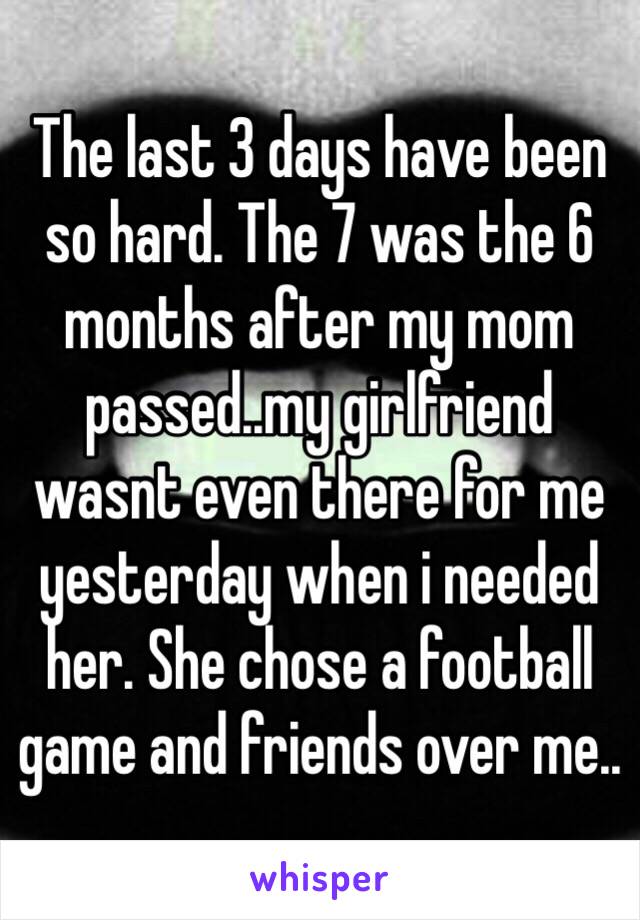 The last 3 days have been so hard. The 7 was the 6 months after my mom passed..my girlfriend wasnt even there for me yesterday when i needed her. She chose a football game and friends over me..

whisper